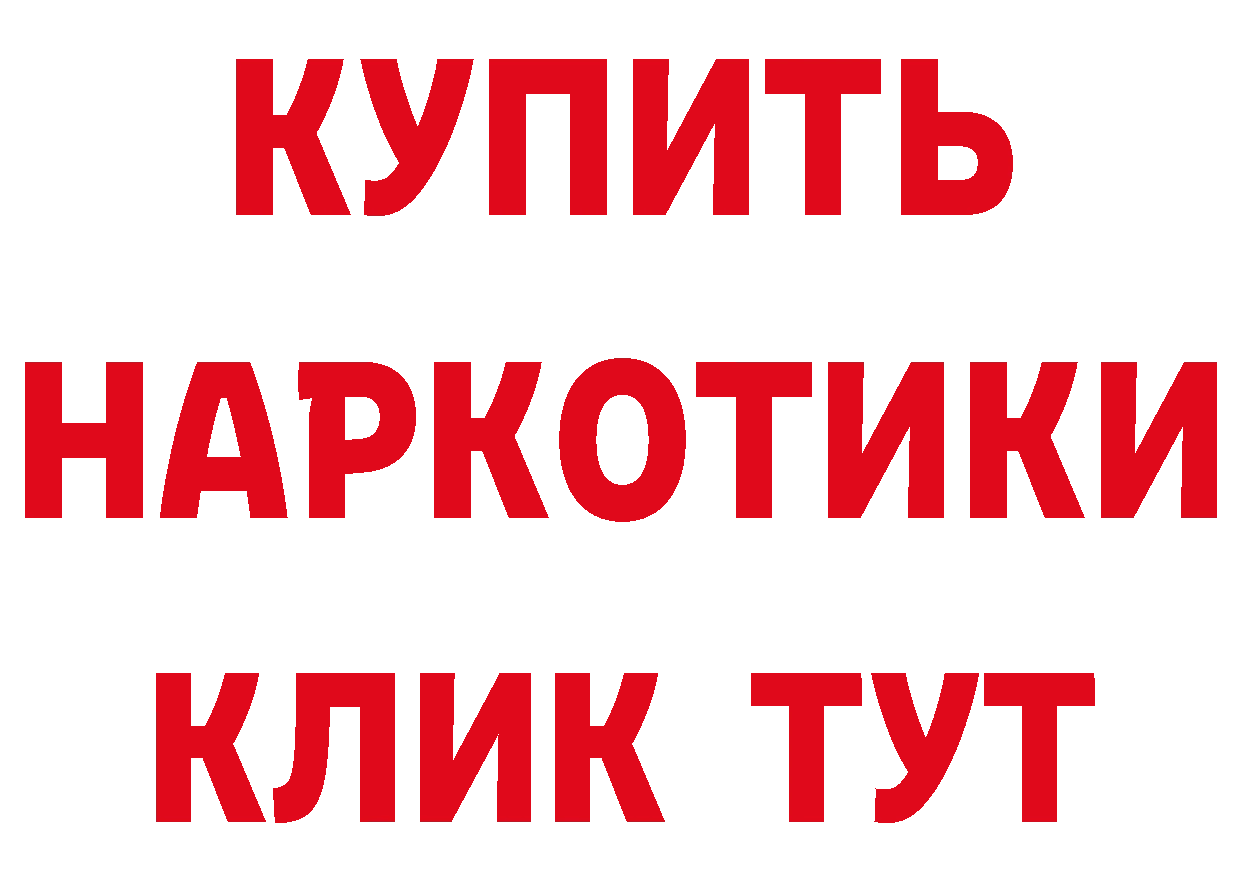 КУПИТЬ НАРКОТИКИ КЛИК ТУТ